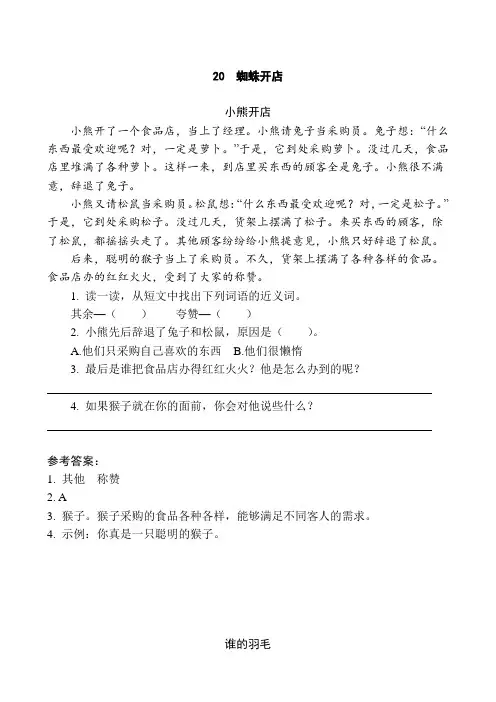 20　蜘蛛开店

小熊开店

小熊开了一个食品店，当上了经理。小熊请兔子当采购员。兔子想：“什么东西最受欢迎呢？对，一定是萝卜。”于是，它到处采购萝卜。没过几天，食品店里堆满了各种萝卜。这样一来，到店里买东西的顾客全是兔子。小熊很不满意，辞退了兔子。

小熊又请松鼠当采购员。松鼠想：“什么东西最受欢迎呢？对，一定是松子。”于是，它到处采购松子。没过几天，货架上摆满了松子。来买东西的顾客，除了松鼠，都摇摇头走了。其他顾客纷纷给小熊提意见，小熊只好辞退了松鼠。

后来，聪明的猴子当上了采购员。不久，货架上摆满了各种各样的食品。食品店办的红红火火，受到了大家的称赞。

1. 读一读，从短文中找出下列词语的近义词。

其余—（　　）　　夸赞—（　　）

2. 小熊先后辞退了兔子和松鼠，原因是（　　）。

A.他们只采购自己喜欢的东西　B.他们很懒惰

3. 最后是谁把食品店办得红红火火？他是怎么办到的呢？

4. 如果猴子就在你的面前，你会对他说些什么？

参考答案：
1. 其他　称赞
2. A
3. 猴子。猴子采购的食品各种各样，能够满足不同客人的需求。
4. 示例：你真是一只聪明的猴子。

谁的羽毛